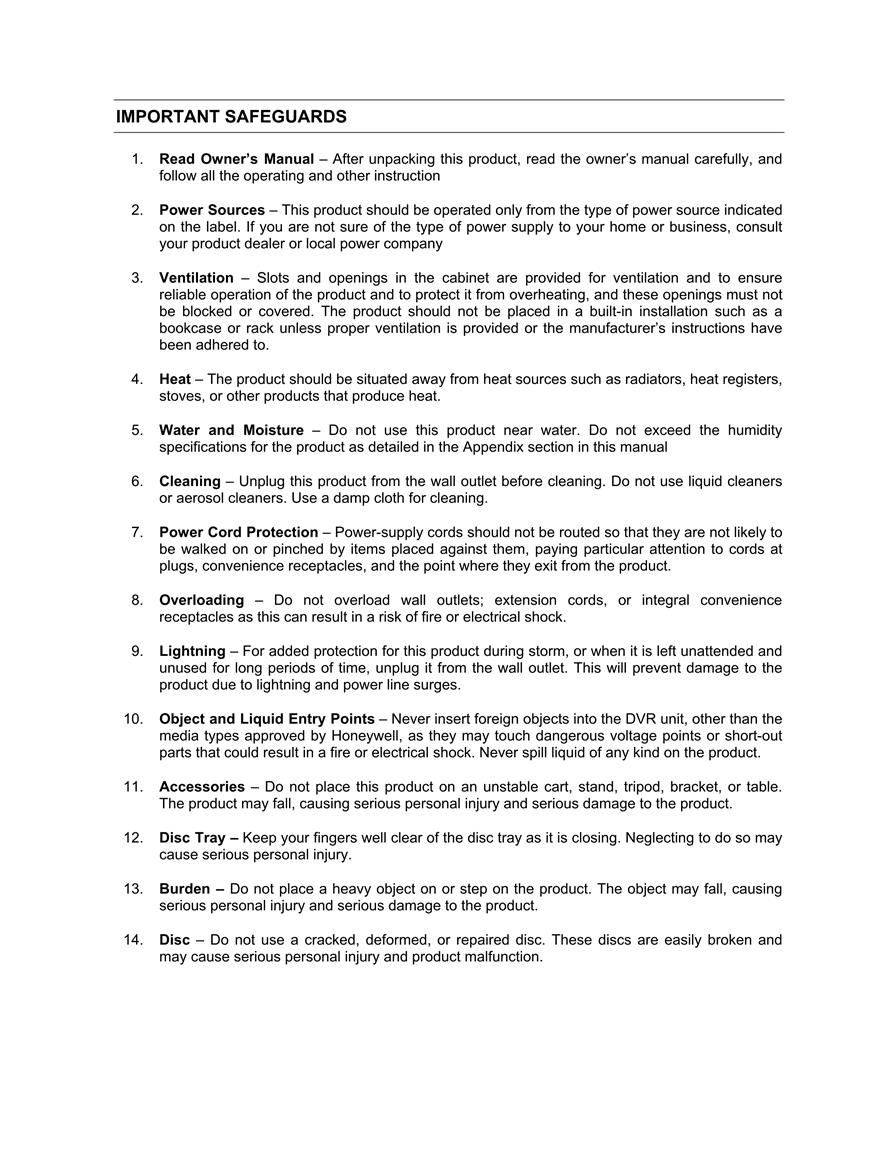 IMPORTANT SAFEGUARDS

1. Read Owner's Manual – After unpacking this product, read the owner's manual carefully, and follow all the operating and other instruction

2. Power Sources – This product should be operated only from the type of power source indicated on the label. If you are not sure of the type of power supply to your home or business, consult your product dealer or local power company

3. Ventilation – Slots and openings in the cabinet are provided for ventilation and to ensure reliable operation of the product and to protect it from overheating, and these openings must not be blocked or covered. The product should not be placed in a built-in installation such as a bookcase or rack unless proper ventilation is provided or the manufacturer's instructions have been adhered to.

4. Heat – The product should be situated away from heat sources such as radiators, heat registers, stoves, or other products that produce heat.

5. Water and Moisture – Do not use this product near water. Do not exceed the humidity specifications for the product as detailed in the Appendix section in this manual

6. Cleaning – Unplug this product from the wall outlet before cleaning. Do not use liquid cleaners or aerosol cleaners. Use a damp cloth for cleaning.

7. Power Cord Protection – Power-supply cords should not be routed so that they are not likely to be walked on or pinched by items placed against them, paying particular attention to cords at plugs, convenience receptacles, and the point where they exit from the product.

8. Overloading – Do not overload wall outlets; extension cords, or integral convenience receptacles as this can result in a risk of fire or electrical shock.

9. Lightning – For added protection for this product during storm, or when it is left unattended and unused for long periods of time, unplug it from the wall outlet. This will prevent damage to the product due to lightning and power line surges.

10. Object and Liquid Entry Points – Never insert foreign objects into the DVR unit, other than the media types approved by Honeywell, as they may touch dangerous voltage points or short-out parts that could result in a fire or electrical shock. Never spill liquid of any kind on the product.

11. Accessories – Do not place this product on an unstable cart, stand, tripod, bracket, or table. The product may fall, causing serious personal injury and serious damage to the product.

12. Disc Tray – Keep your fingers well clear of the disc tray as it is closing. Neglecting to do so may cause serious personal injury.

13. Burden – Do not place a heavy object on or step on the product. The object may fall, causing serious personal injury and serious damage to the product.

14. Disc – Do not use a cracked, deformed, or repaired disc. These discs are easily broken and may cause serious personal injury and product malfunction.